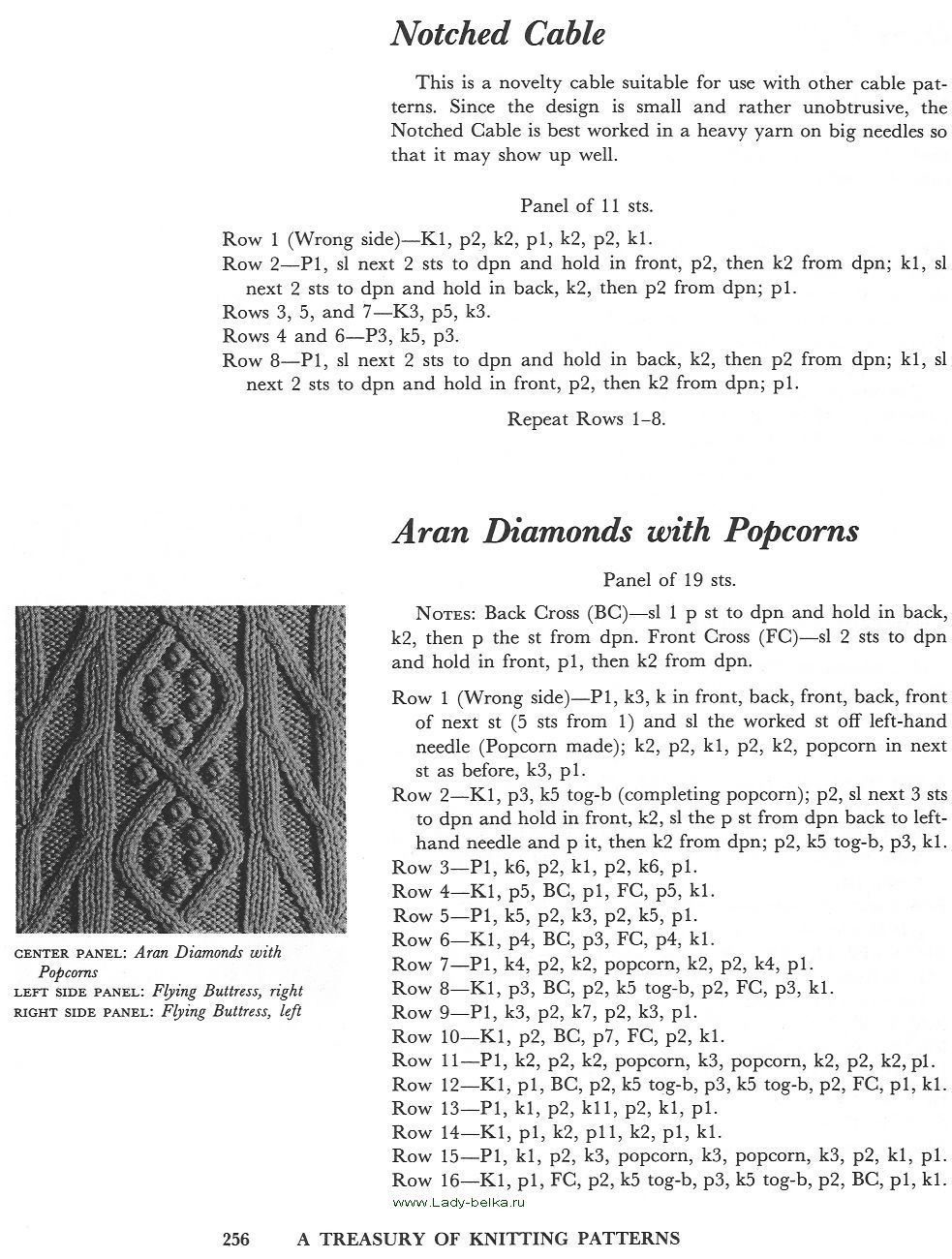 Notched Cable

This is a novelty cable suitable for use with other cable patterns. Since the design is small and rather unobtrusive, the Notched Cable is best worked in a heavy yarn on big needles so that it may show up well.

Panel of 11 sts.

Row 1 (Wrong side)—K1, p2, k2, p1, k2, p2, k1.
Row 2—P1, sl next 2 sts to dpn and hold in front, p2, then k2 from dpn; k1, sl next 2 sts to dpn and hold in back, k2, then p2 from dpn; p1.
Rows 3, 5, and 7—K3, p5, k3.
Rows 4 and 6—P3, k5, p3.
Row 8—P1, sl next 2 sts to dpn and hold in back, k2, then p2 from dpn; k1, sl next 2 sts to dpn and hold in front, p2, then k2 from dpn; p1.

Repeat Rows 1–8.

Aran Diamonds with Popcorns

Panel of 19 sts.

NOTES: Back Cross (BC)—sl 1 p st to dpn and hold in back, k2, then p the st from dpn. Front Cross (FC)—sl 2 sts to dpn and hold in front, p1, then k2 from dpn.

Row 1 (Wrong side)—P1, k3, k in front, back, front, back, front of next st (5 sts from 1) and sl the worked st off left-hand needle (Popcorn made); k2, p2, k1, p2, k2, popcorn in next st as before, k3, p1.
Row 2—K1, p3, k5 tog-b (completing popcorn); p2, sl next 3 sts to dpn and hold in front, k2, sl the p st from dpn back to left-hand needle and p it, then k2 from dpn; p2, k5 tog-b, p3, k1.
Row 3—P1, k6, p2, k1, p2, k6, p1.
Row 4—K1, p5, BC, p1, FC, p5, k1.
Row 5—P1, k5, p2, k3, p2, k5, p1.
Row 6—K1, p4, BC, p3, FC, p4, k1.
Row 7—P1, k4, p2, k2, popcorn, k2, p2, k4, p1.
Row 8—K1, p3, BC, p2, k5 tog-b, p2, FC, p3, k1.
Row 9—P1, k3, p2, k7, p2, k3, p1.
Row 10—K1, p2, BC, p7, FC, p2, k1.
Row 11—P1, k2, p2, k2, popcorn, k3, popcorn, k2, p2, k2, p1.
Row 12—K1, p1, BC, p2, k5 tog-b, p3, k5 tog-b, p2, FC, p1, k1.
Row 13—P1, k1, p2, k11, p2, k1, p1.
Row 14—K1, p1, k2, p11, k2, p1, k1.
Row 15—P1, k1, p2, k3, popcorn, k3, popcorn, k3, p2, k1, p1.
Row 16—K1, p1, FC, p2, k5 tog-b, p3, k5 tog-b, p2, BC, p1, k1.

CENTER PANEL: Aran Diamonds with Popcorns
LEFT SIDE PANEL: Flying Buttress, right
RIGHT SIDE PANEL: Flying Buttress, left

www.Lady-belka.ru

256 A TREASURY OF KNITTING PATTERNS